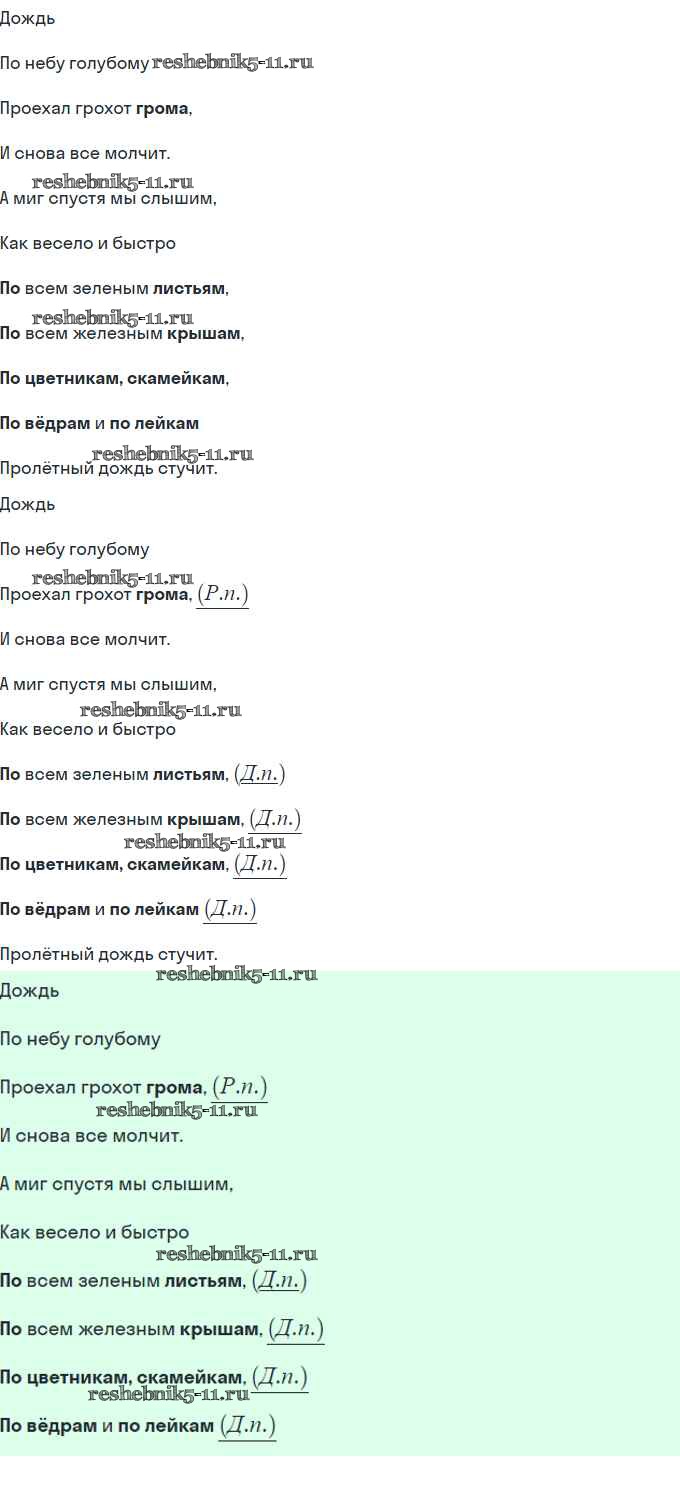 Дождь

По небу голубому

Проехал грохот грома,

И снова все молчит.

А миг спустя мы слышим,

Как весело и быстро

По всем зеленым листьям,

По всем железным крышам,

По цветникам, скамейкам,

По вёдрам и по лейкам

Пролётный дождь стучит.

Дождь

По небу голубому

Проехал грохот грома, $(Р.п.)$

И снова все молчит.

А миг спустя мы слышим,

Как весело и быстро

По всем зеленым листьям, $(Д.п.)$

По всем железным крышам, $(Д.п.)$

По цветникам, скамейкам, $(Д.п.)$

По вёдрам и по лейкам $(Д.п.)$

Пролётный дождь стучит.

Дождь

По небу голубому

Проехал грохот грома, $(Р.п.)$

И снова все молчит.

А миг спустя мы слышим,

Как весело и быстро

По всем зеленым листьям, $(Д.п.)$

По всем железным крышам, $(Д.п.)$

По цветникам, скамейкам, $(Д.п.)$

По вёдрам и по лейкам $(Д.п.)$

reshebnik5-11.ru